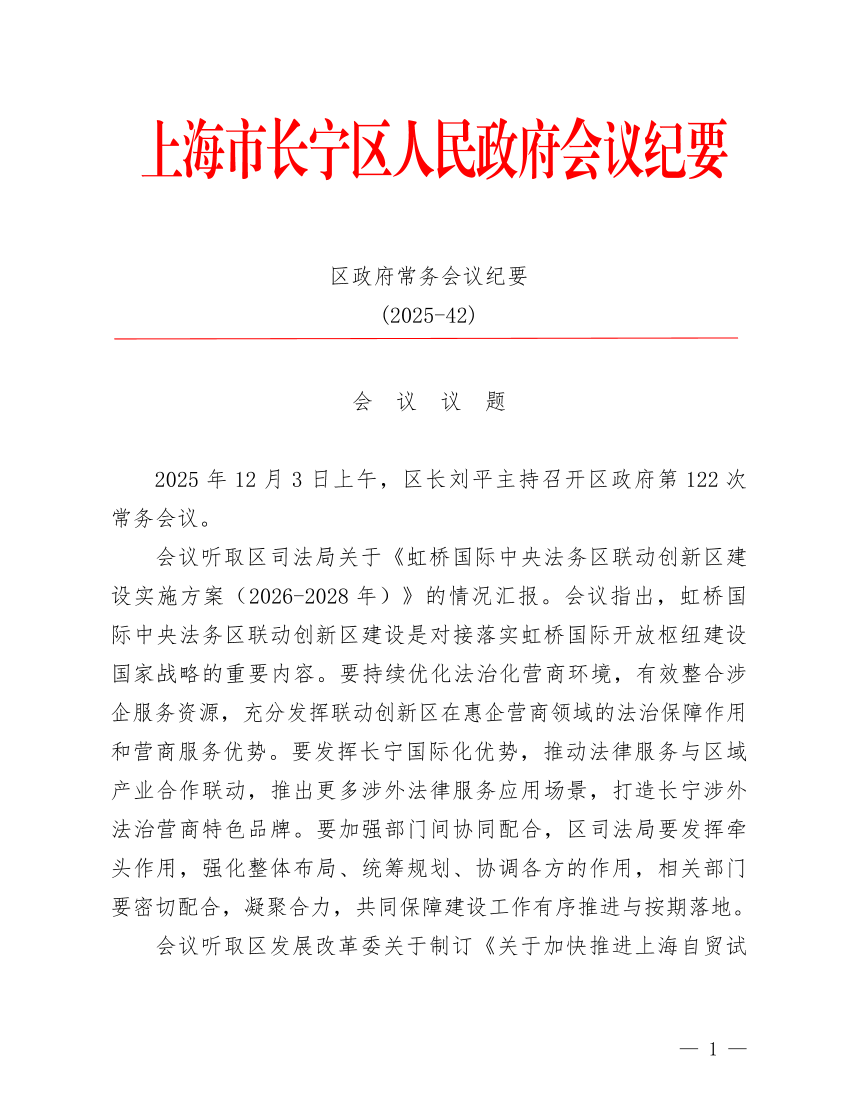 上海市长宁区人民政府会议纪要

区政府常务会议纪要
(2025-42)

会 议 议 题

2025 年 12 月 3 日上午，区长刘平主持召开区政府第 122 次常务会议。

会议听取区司法局关于《虹桥国际中央法务区联动创新区建设实施方案（2026-2028 年）》的情况汇报。会议指出，虹桥国际中央法务区联动创新区建设是对接落实虹桥国际开放枢纽建设国家战略的重要内容。要持续优化法治化营商环境，有效整合涉企服务资源，充分发挥联动创新区在惠企营商领域的法治保障作用和营商服务优势。要发挥长宁国际化优势，推动法律服务与区域产业合作联动，推出更多涉外法律服务应用场景，打造长宁涉外法治营商特色品牌。要加强部门间协同配合，区司法局要发挥牵头作用，强化整体布局、统筹规划、协调各方的作用，相关部门要密切配合，凝聚合力，共同保障建设工作有序推进与按期落地。

会议听取区发展改革委关于制订《关于加快推进上海自贸试

— 1 —